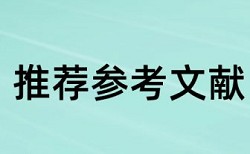 推荐参考文献